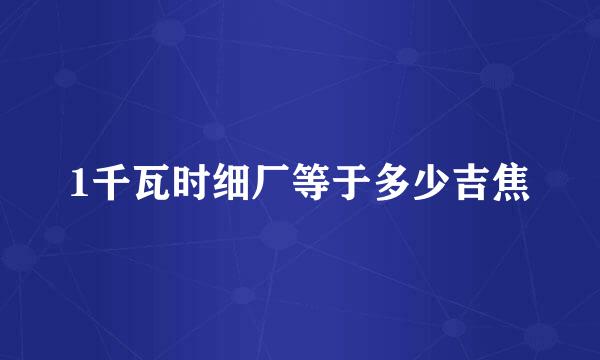 1千瓦时细厂等于多少吉焦